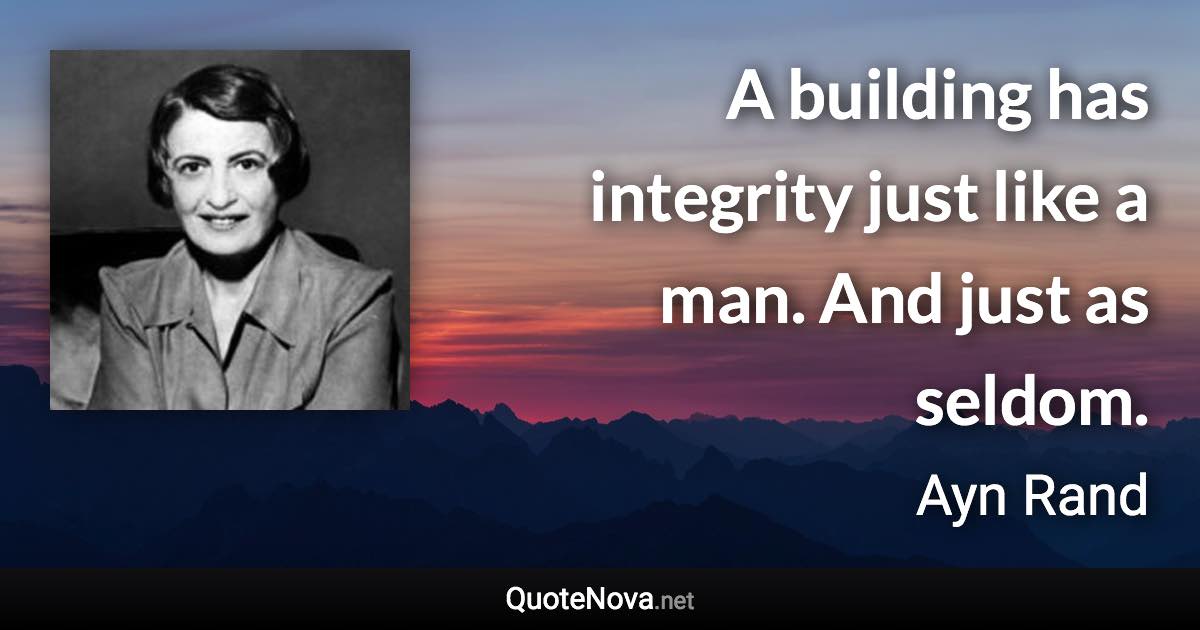 A building has integrity just like a man. And just as seldom.

Ayn Rand

QuoteNova.net